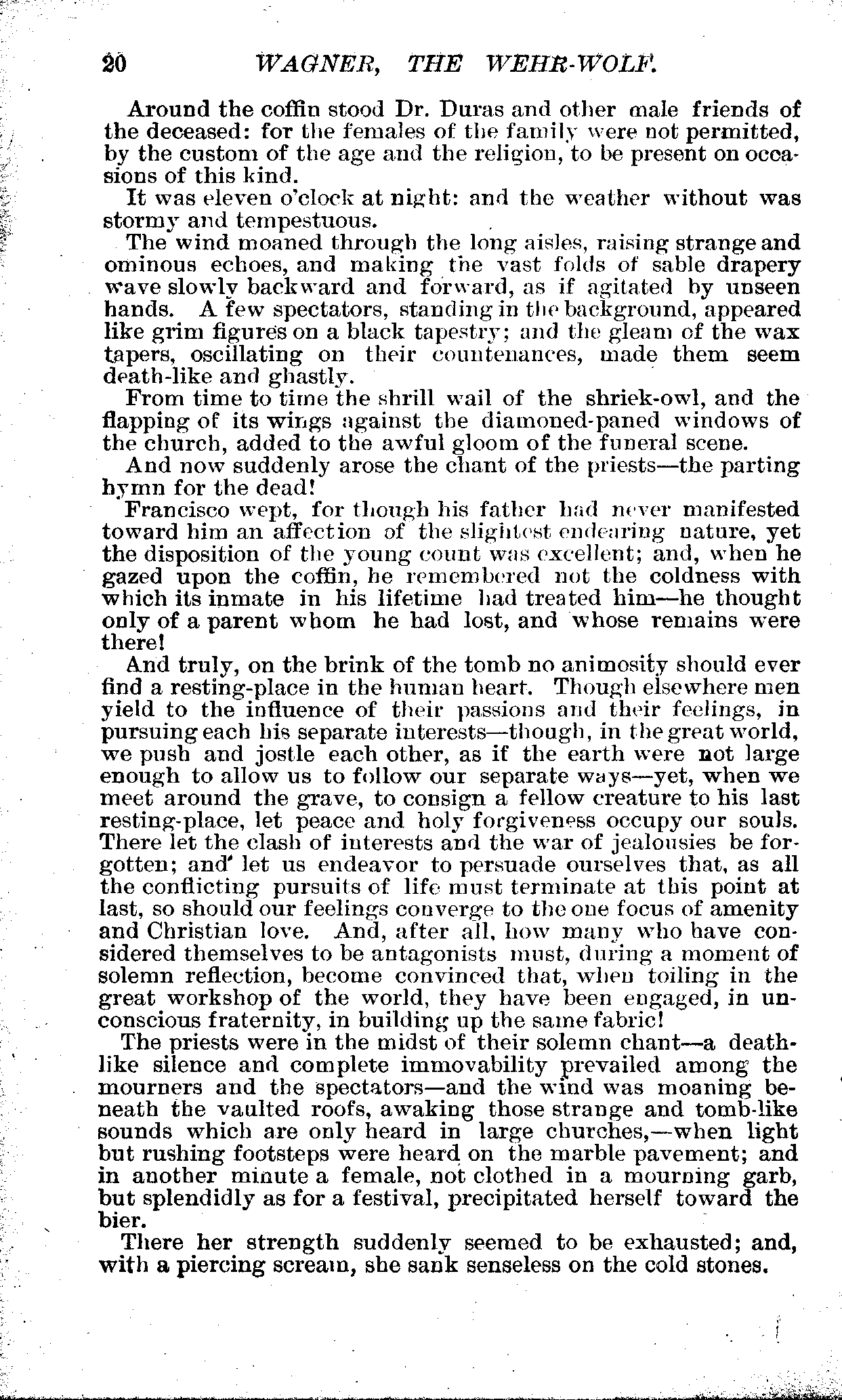 20 WAGNER, THE WEHR-WOLF.

Around the coffin stood Dr. Duras and other male friends of the deceased: for the females of the family were not permitted, by the custom of the age and the religion, to be present on occasions of this kind.

It was eleven o'clock at night: and the weather without was stormy and tempestuous.

The wind moaned through the long aisles, raising strange and ominous echoes, and making the vast folds of sable drapery wave slowly backward and forward, as if agitated by unseen hands. A few spectators, standing in the background, appeared like grim figures on a black tapestry; and the gleam of the wax tapers, oscillating on their countenances, made them seem death-like and ghastly.

From time to time the shrill wail of the shriek-owl, and the flapping of its wings against the diamoned-paned windows of the church, added to the awful gloom of the funeral scene.

And now suddenly arose the chant of the priests—the parting hymn for the dead!

Francisco wept, for though his father had never manifested toward him an affection of the slightest endearing nature, yet the disposition of the young count was excellent; and, when he gazed upon the coffin, he remembered not the coldness with which its inmate in his lifetime had treated him—he thought only of a parent whom he had lost, and whose remains were there!

And truly, on the brink of the tomb no animosity should ever find a resting-place in the human heart. Though elsewhere men yield to the influence of their passions and their feelings, in pursuing each his separate interests—though, in the great world, we push and jostle each other, as if the earth were not large enough to allow us to follow our separate ways—yet, when we meet around the grave, to consign a fellow creature to his last resting-place, let peace and holy forgiveness occupy our souls. There let the clash of interests and the war of jealousies be forgotten; and let us endeavor to persuade ourselves that, as all the conflicting pursuits of life must terminate at this point at last, so should our feelings converge to the one focus of amenity and Christian love. And, after all, how many who have considered themselves to be antagonists must, during a moment of solemn reflection, become convinced that, when toiling in the great workshop of the world, they have been engaged, in unconscious fraternity, in building up the same fabric!

The priests were in the midst of their solemn chant—a death-like silence and complete immovability prevailed among the mourners and the spectators—and the wind was moaning beneath the vaulted roofs, awaking those strange and tomb-like sounds which are only heard in large churches,—when light but rushing footsteps were heard on the marble pavement; and in another minute a female, not clothed in a mourning garb, but splendidly as for a festival, precipitated herself toward the bier.

There her strength suddenly seemed to be exhausted; and, with a piercing scream, she sank senseless on the cold stones.